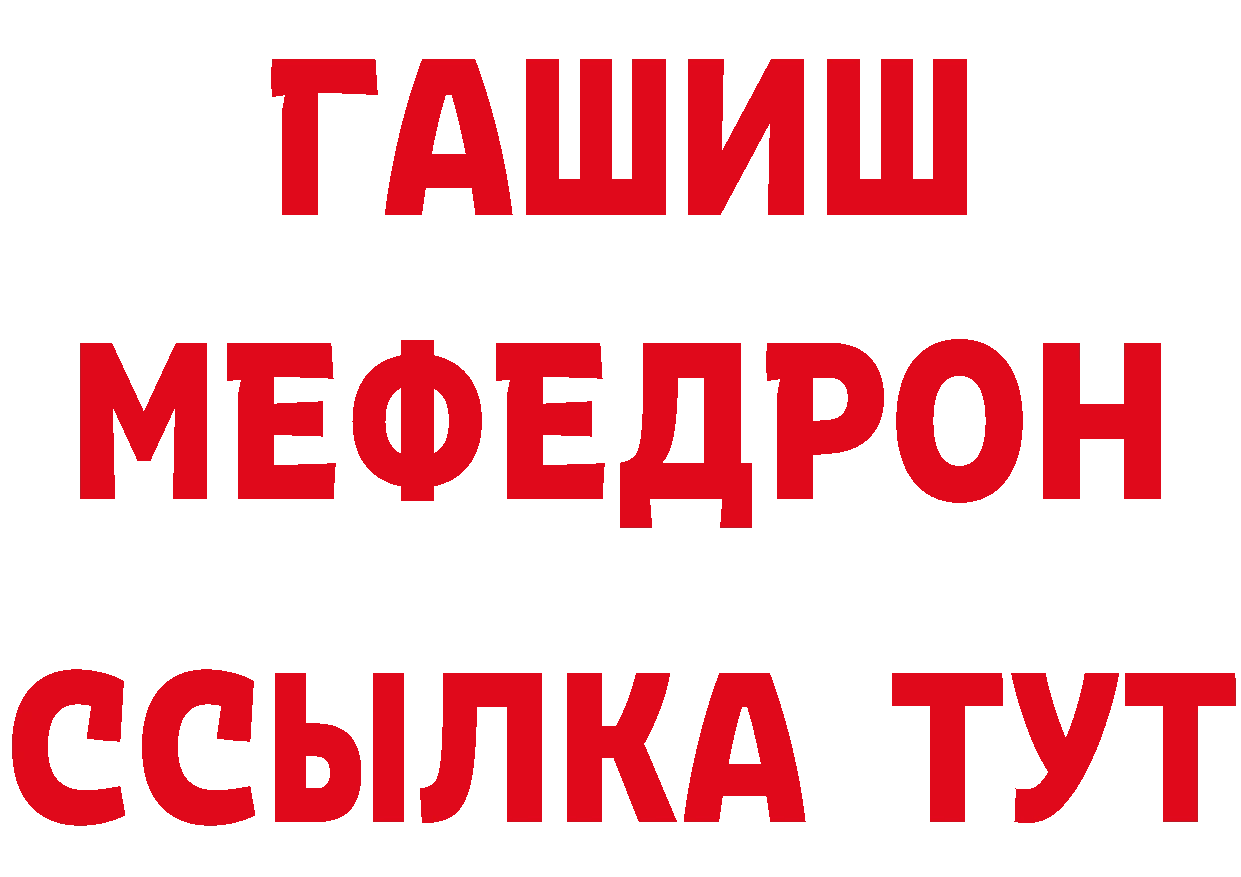 ГАШИШ
МЕФЕДРОН
ССЫЛКА ТУТ